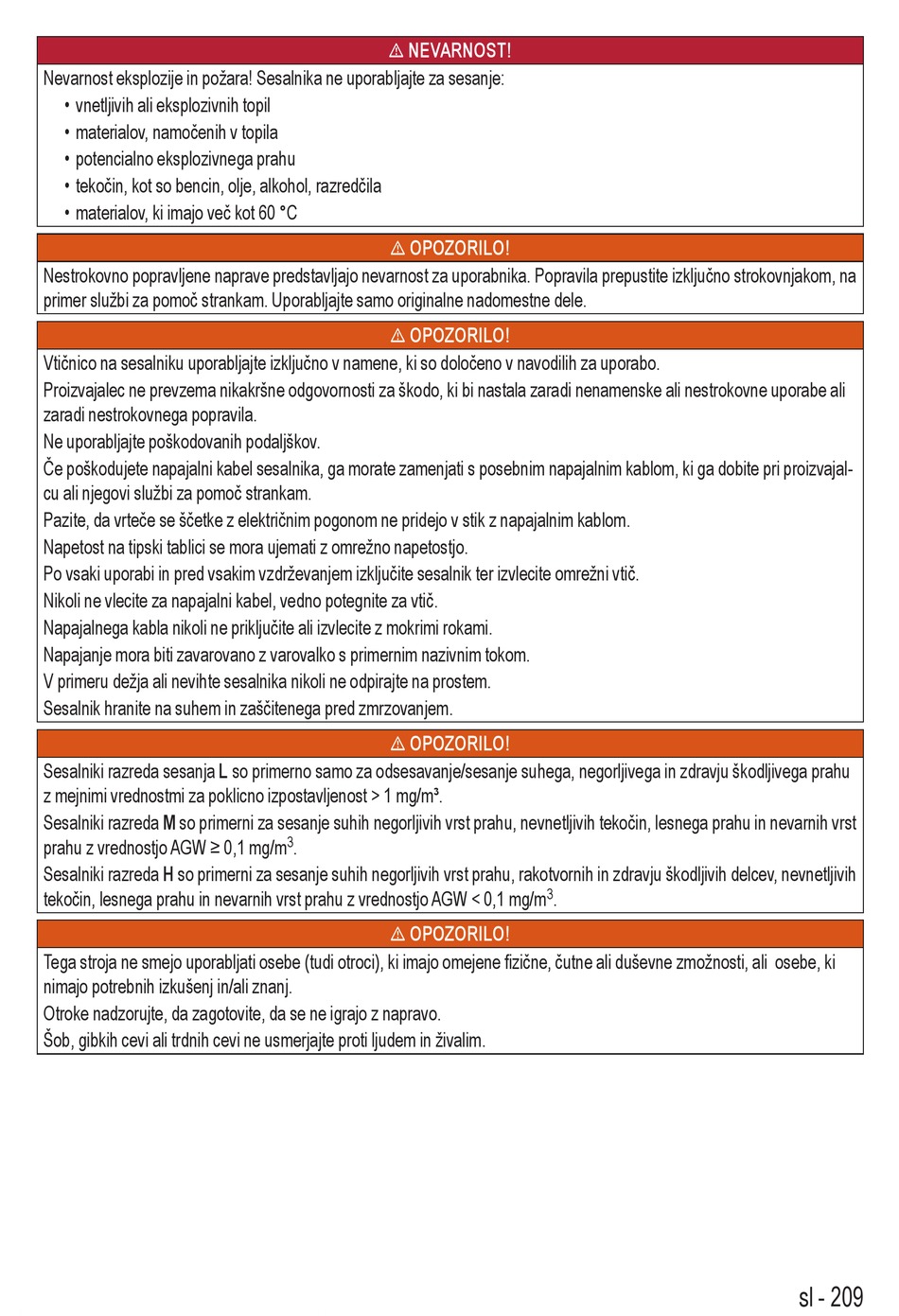 ⚠ NEVARNOST!

Nevarnost eksplozije in požara! Sesalnika ne uporabljajte za sesanje:
• vnetljivih ali eksplozivnih topil
• materialov, namočenih v topila
• potencialno eksplozivnega prahu
• tekočin, kot so bencin, olje, alkohol, razredčila
• materialov, ki imajo več kot 60 °C

⚠ OPOZORILO!

Nestrokovno popravljene naprave predstavljajo nevarnost za uporabnika. Popravila prepustite izključno strokovnjakom, na primer službi za pomoč strankam. Uporabljajte samo originalne nadomestne dele.

⚠ OPOZORILO!

Vtičnico na sesalniku uporabljajte izključno v namene, ki so določeno v navodilih za uporabo.

Proizvajalec ne prevzema nikakršne odgovornosti za škodo, ki bi nastala zaradi nenamenske ali nestrokovne uporabe ali zaradi nestrokovnega popravila.

Ne uporabljajte poškodovanih podaljškov.

Če poškodujete napajalni kabel sesalnika, ga morate zamenjati s posebnim napajalnim kablom, ki ga dobite pri proizvajalcu ali njegovi službi za pomoč strankam.

Pazite, da vrteče se ščetke z električnim pogonom ne pridejo v stik z napajalnim kablom.

Napetost na tipski tablici se mora ujemati z omrežno napetostjo.

Po vsaki uporabi in pred vsakim vzdrževanjem izključite sesalnik ter izvlecite omrežni vtič.

Nikoli ne vlecite za napajalni kabel, vedno potegnite za vtič.

Napajalnega kabla nikoli ne priključite ali izvlecite z mokrimi rokami.

Napajanje mora biti zavarovano z varovalko s primernim nazivnim tokom.

V primeru dežja ali nevihte sesalnika nikoli ne odpirajte na prostem.

Sesalnik hranite na suhem in zaščitenega pred zmrzovanjem.

⚠ OPOZORILO!

Sesalniki razreda sesanja L so primerno samo za odsesavanje/sesanje suhega, negorljivega in zdravju škodljivega prahu z mejnimi vrednostmi za poklicno izpostavljenost > 1 mg/m³.

Sesalniki razreda M so primerni za sesanje suhih negorljivih vrst prahu, nevnetljivih tekočin, lesnega prahu in nevarnih vrst prahu z vrednostjo AGW ≥ 0,1 mg/m$^3$.

Sesalniki razreda H so primerni za sesanje suhih negorljivih vrst prahu, rakotvornih in zdravju škodljivih delcev, nevnetljivih tekočin, lesnega prahu in nevarnih vrst prahu z vrednostjo AGW < 0,1 mg/m$^3$.

⚠ OPOZORILO!

Tega stroja ne smejo uporabljati osebe (tudi otroci), ki imajo omejene fizične, čutne ali duševne zmožnosti, ali osebe, ki nimajo potrebnih izkušenj in/ali znanj.

Otroke nadzorujte, da zagotovite, da se ne igrajo z napravo.

Šob, gibkih cevi ali trdnih cevi ne usmerjajte proti ljudem in živalim.

sl - 209